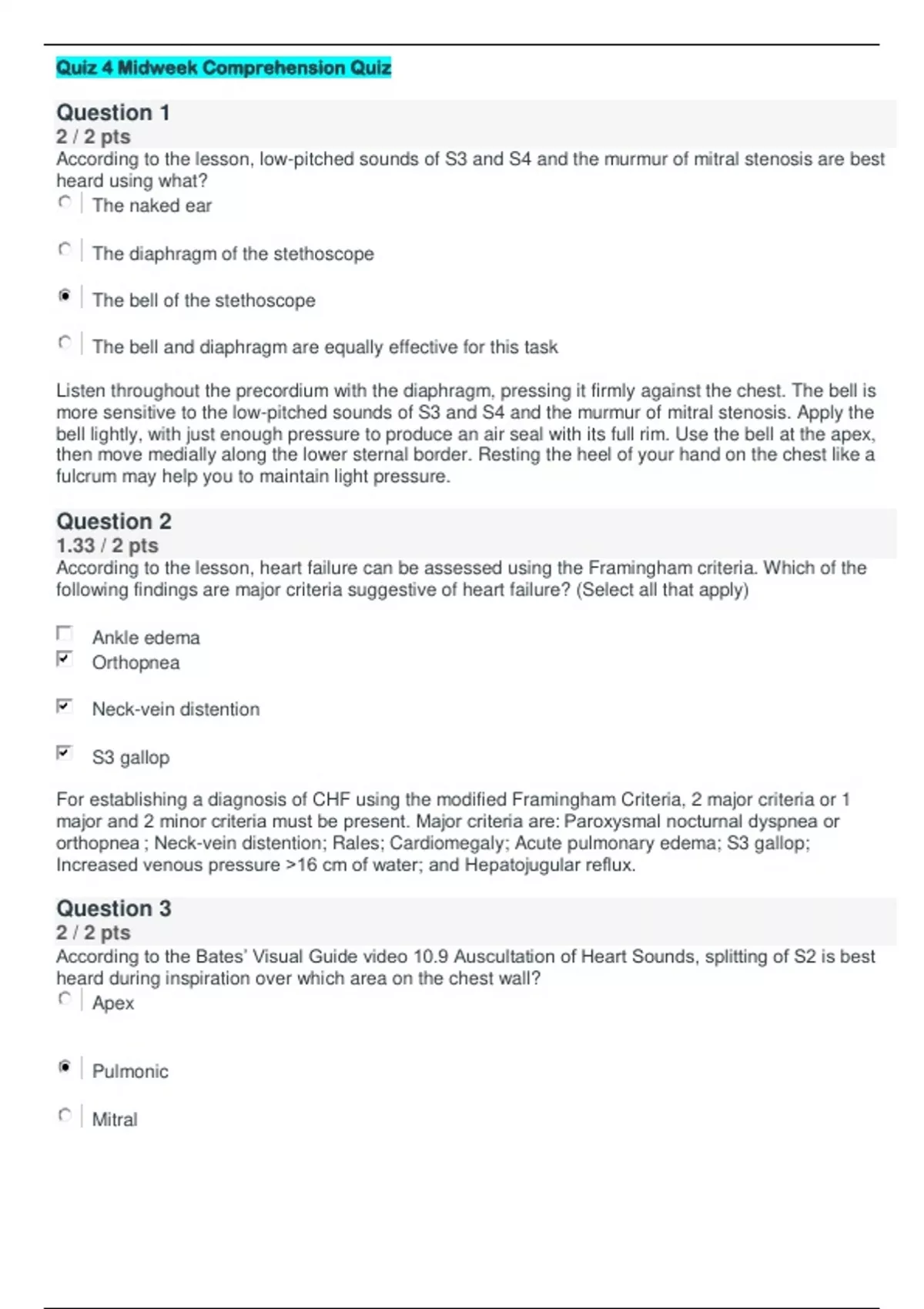 Quiz 4 Midweek Comprehension Quiz

Question 1
2 / 2 pts
According to the lesson, low-pitched sounds of S3 and S4 and the murmur of mitral stenosis are best heard using what?

The naked ear

The diaphragm of the stethoscope

The bell of the stethoscope

The bell and diaphragm are equally effective for this task

Listen throughout the precordium with the diaphragm, pressing it firmly against the chest. The bell is more sensitive to the low-pitched sounds of S3 and S4 and the murmur of mitral stenosis. Apply the bell lightly, with just enough pressure to produce an air seal with its full rim. Use the bell at the apex, then move medially along the lower sternal border. Resting the heel of your hand on the chest like a fulcrum may help you to maintain light pressure.

Question 2
1.33 / 2 pts
According to the lesson, heart failure can be assessed using the Framingham criteria. Which of the following findings are major criteria suggestive of heart failure? (Select all that apply)

Ankle edema

Orthopnea

Neck-vein distention

S3 gallop

For establishing a diagnosis of CHF using the modified Framingham Criteria, 2 major criteria or 1 major and 2 minor criteria must be present. Major criteria are: Paroxysmal nocturnal dyspnea or orthopnea ; Neck-vein distention; Rales; Cardiomegaly; Acute pulmonary edema; S3 gallop; Increased venous pressure >16 cm of water; and Hepatojugular reflux.

Question 3
2 / 2 pts
According to the Bates' Visual Guide video 10.9 Auscultation of Heart Sounds, splitting of S2 is best heard during inspiration over which area on the chest wall?

Apex

Pulmonic

Mitral